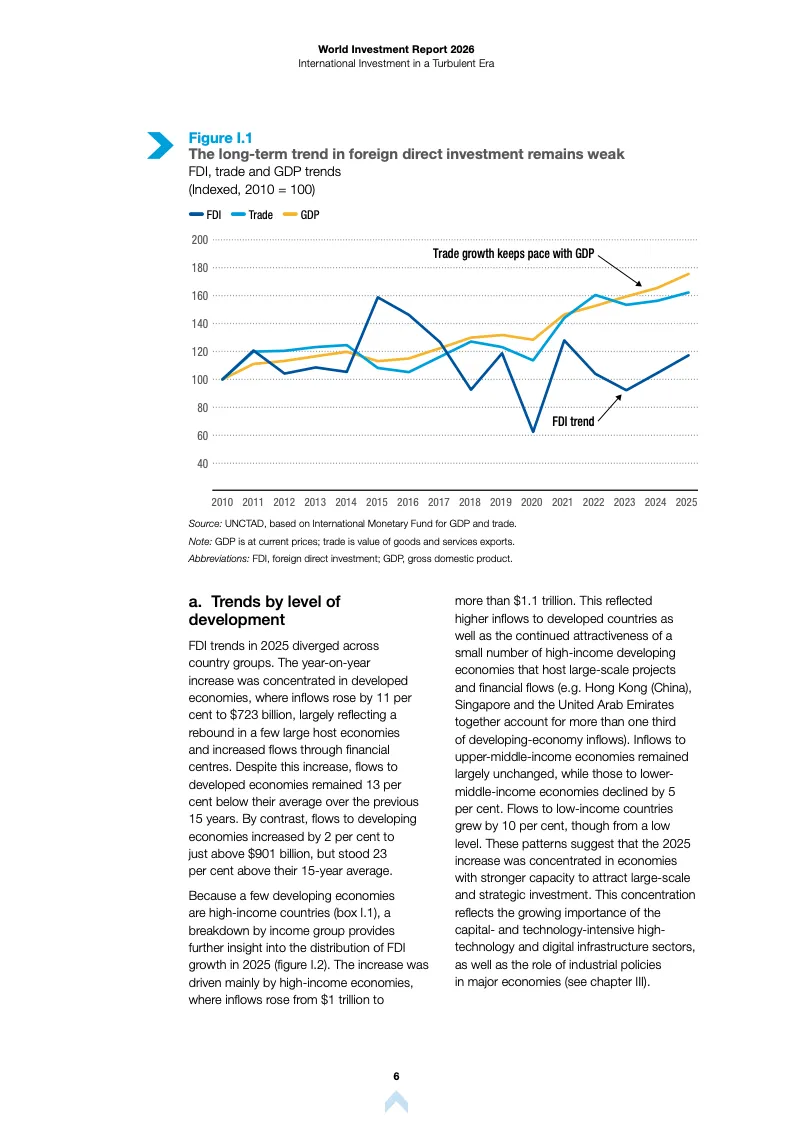 World Investment Report 2026
International Investment in a Turbulent Era

Figure I.1
The long-term trend in foreign direct investment remains weak
FDI, trade and GDP trends
(Indexed, 2010 = 100)

FDI Trade GDP

200
180
160
140
120
100
80
60
40

Trade growth keeps pace with GDP

FDI trend

2010 2011 2012 2013 2014 2015 2016 2017 2018 2019 2020 2021 2022 2023 2024 2025

Source: UNCTAD, based on International Monetary Fund for GDP and trade.
Note: GDP is at current prices; trade is value of goods and services exports.
Abbreviations: FDI, foreign direct investment; GDP, gross domestic product.

a. Trends by level of development

FDI trends in 2025 diverged across country groups. The year-on-year increase was concentrated in developed economies, where inflows rose by 11 per cent to $723 billion, largely reflecting a rebound in a few large host economies and increased flows through financial centres. Despite this increase, flows to developed economies remained 13 per cent below their average over the previous 15 years. By contrast, flows to developing economies increased by 2 per cent to just above $901 billion, but stood 23 per cent above their 15-year average.

Because a few developing economies are high-income countries (box I.1), a breakdown by income group provides further insight into the distribution of FDI growth in 2025 (figure I.2). The increase was driven mainly by high-income economies, where inflows rose from $1 trillion to more than $1.1 trillion. This reflected higher inflows to developed countries as well as the continued attractiveness of a small number of high-income developing economies that host large-scale projects and financial flows (e.g. Hong Kong (China), Singapore and the United Arab Emirates together account for more than one third of developing-economy inflows). Inflows to upper-middle-income economies remained largely unchanged, while those to lower-middle-income economies declined by 5 per cent. Flows to low-income countries grew by 10 per cent, though from a low level. These patterns suggest that the 2025 increase was concentrated in economies with stronger capacity to attract large-scale and strategic investment. This concentration reflects the growing importance of the capital- and technology-intensive high-technology and digital infrastructure sectors, as well as the role of industrial policies in major economies (see chapter III).

6